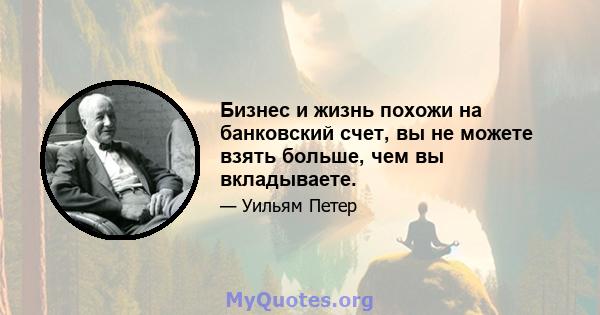 Бизнес и жизнь похожи на банковский счет, вы не можете взять больше, чем вы вкладываете.

— Уильям Петер

MyQuotes.org